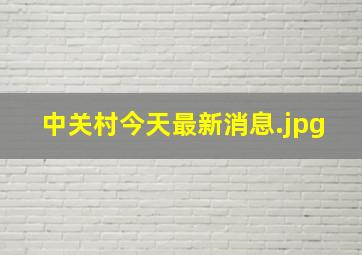 中关村今天最新消息.jpg